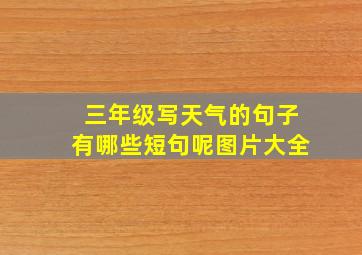 三年级写天气的句子
有哪些短句呢图片大全